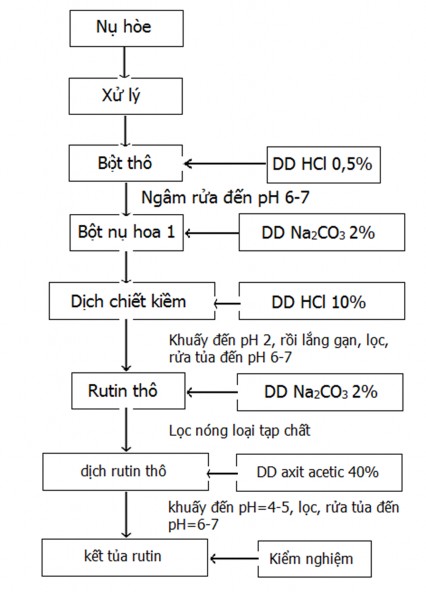 Nụ hòe

Xử lý

Bột thô

DD HCl 0,5%

Ngâm rửa đến pH 6-7

Bột nụ hoa 1

DD $Na_2CO_3$ 2%

Dịch chiết kiềm

DD HCl 10%

Khuấy đến pH 2, rồi lắng gạn, lọc, rửa tủa đến pH 6-7

Rutin thô

DD $Na_2CO_3$ 2%

Lọc nóng loại tạp chất

dịch rutin thô

DD axit acetic 40%

khuấy đến pH=4-5, lọc, rửa tủa đến pH=6-7

kết tủa rutin

Kiểm nghiệm